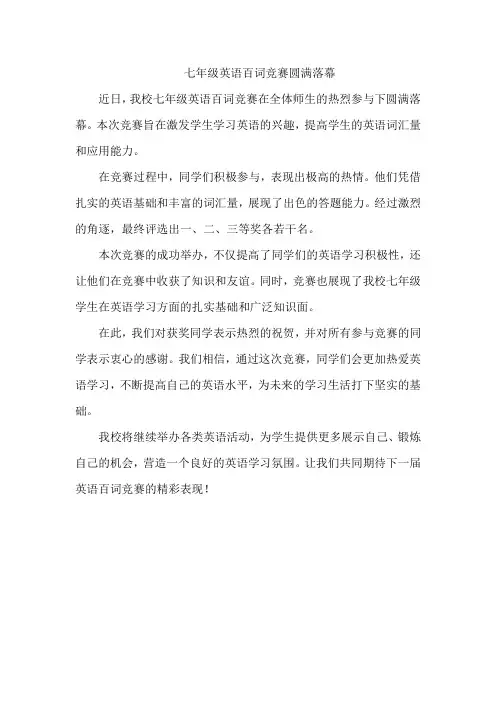 七年级英语百词竞赛圆满落幕

近日，我校七年级英语百词竞赛在全体师生的热烈参与下圆满落幕。本次竞赛旨在激发学生学习英语的兴趣，提高学生的英语词汇量和应用能力。

在竞赛过程中，同学们积极参与，表现出极高的热情。他们凭借扎实的英语基础和丰富的词汇量，展现了出色的答题能力。经过激烈的角逐，最终评选出一、二、三等奖各若干名。

本次竞赛的成功举办，不仅提高了同学们的英语学习积极性，还让他们在竞赛中收获了知识和友谊。同时，竞赛也展现了我校七年级学生在英语学习方面的扎实基础和广泛知识面。

在此，我们对获奖同学表示热烈的祝贺，并对所有参与竞赛的同学表示衷心的感谢。我们相信，通过这次竞赛，同学们会更加热爱英语学习，不断提高自己的英语水平，为未来的学习生活打下坚实的基础。

我校将继续举办各类英语活动，为学生提供更多展示自己、锻炼自己的机会，营造一个良好的英语学习氛围。让我们共同期待下一届英语百词竞赛的精彩表现！